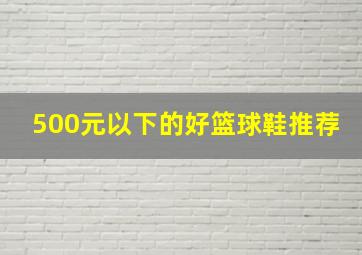 500元以下的好篮球鞋推荐